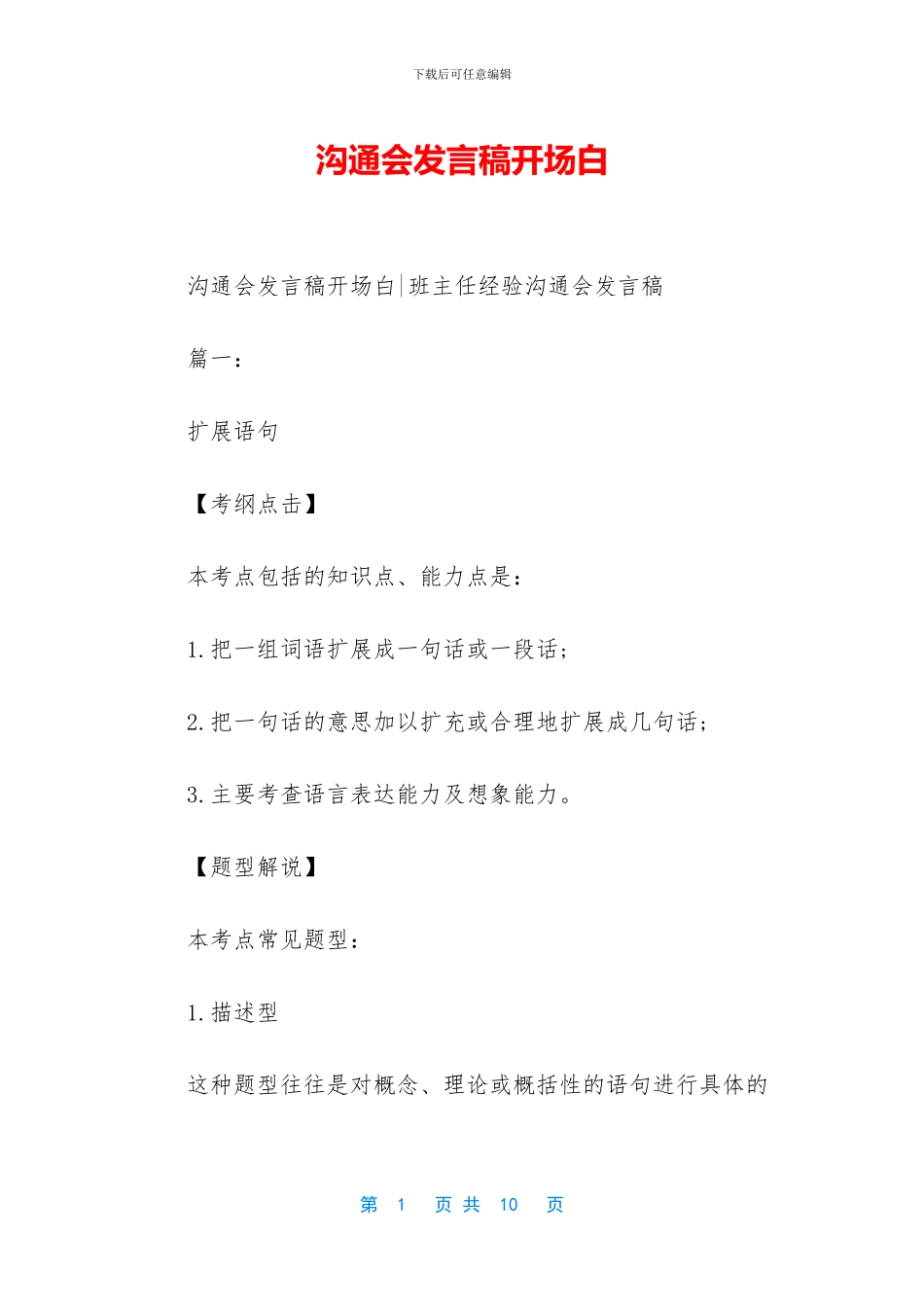 下载后可任意编辑

沟通会发言稿开场白

沟通会发言稿开场白|班主任经验沟通会发言稿

篇一：

扩展语句

【考纲点击】

本考点包括的知识点、能力点是：

1.把一组词语扩展成一句话或一段话；

2.把一句话的意思加以扩充或合理地扩展成几句话；

3.主要考查语言表达能力及想象能力。

【题型解说】

本考点常见题型：

1.描述型

这种题型往往是对概念、理论或概括性的语句进行具体的

第 1 页 共 10 页